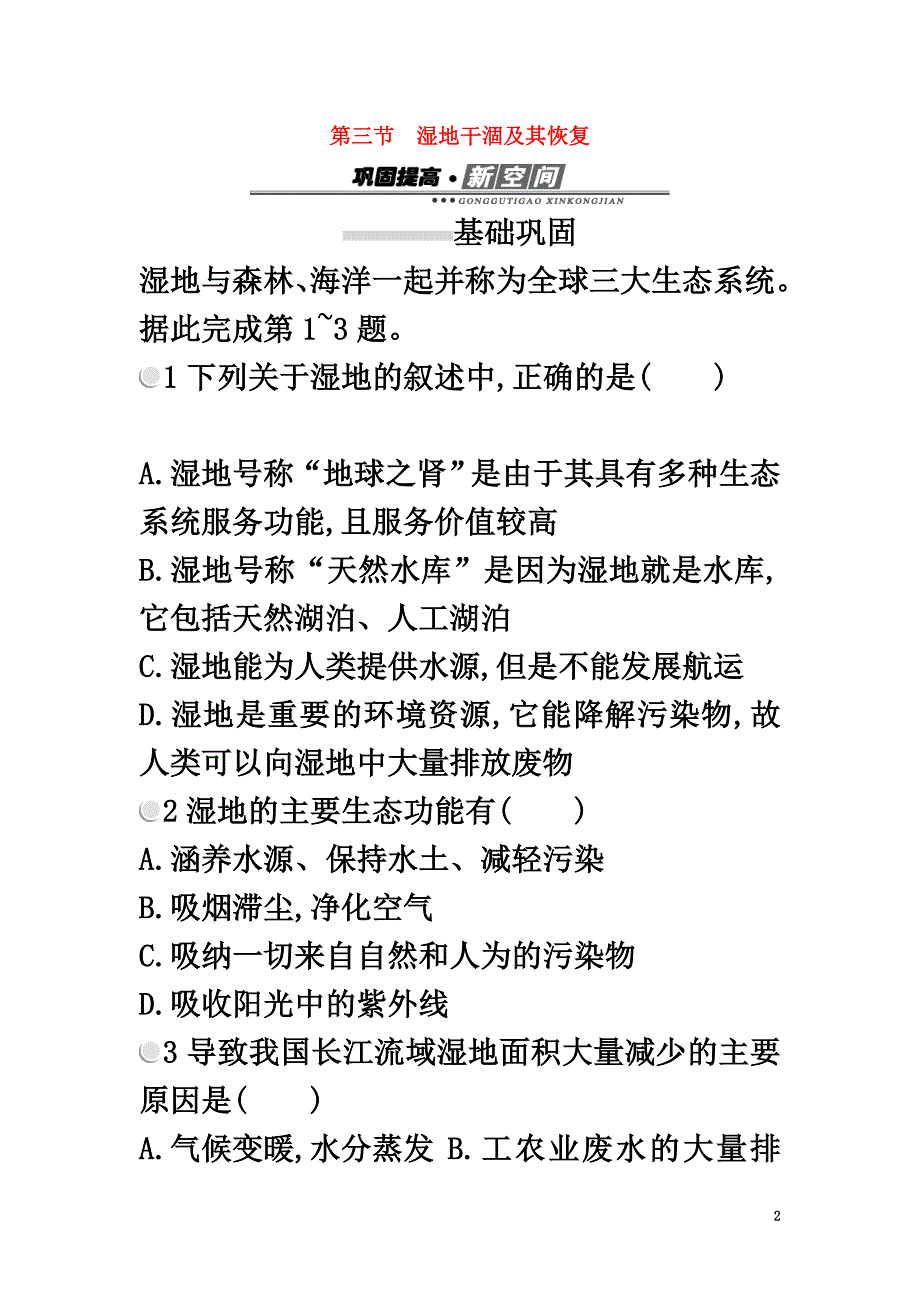 第三节　湿地干涸及其恢复

巩固提高·新空间
GONGGUTIGAO XINKONGJIAN

基础巩固

湿地与森林、海洋一起并称为全球三大生态系统。据此完成第 1~3 题。

1 下列关于湿地的叙述中,正确的是(　　)

A.湿地号称“地球之肾”是由于其具有多种生态系统服务功能,且服务价值较高
B.湿地号称“天然水库”是因为湿地就是水库,它包括天然湖泊、人工湖泊
C.湿地能为人类提供水源,但是不能发展航运
D.湿地是重要的环境资源,它能降解污染物,故人类可以向湿地中大量排放废物

2 湿地的主要生态功能有(　　)
A.涵养水源、保持水土、减轻污染
B.吸烟滞尘,净化空气
C.吸纳一切来自自然和人为的污染物
D.吸收阳光中的紫外线

3 导致我国长江流域湿地面积大量减少的主要原因是(　　)
A.气候变暖,水分蒸发 B.工农业废水的大量排

2